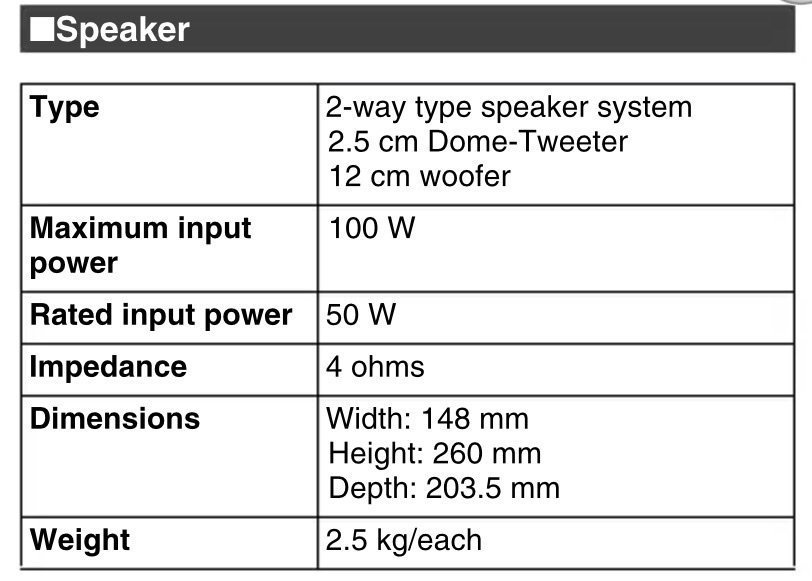 ■Speaker

| Type | 2-way type speaker system 2.5 cm Dome-Tweeter 12 cm woofer |
|---|---|
| Maximum input power | 100 W |
| Rated input power | 50 W |
| Impedance | 4 ohms |
| Dimensions | Width: 148 mm Height: 260 mm Depth: 203.5 mm |
| Weight | 2.5 kg/each |